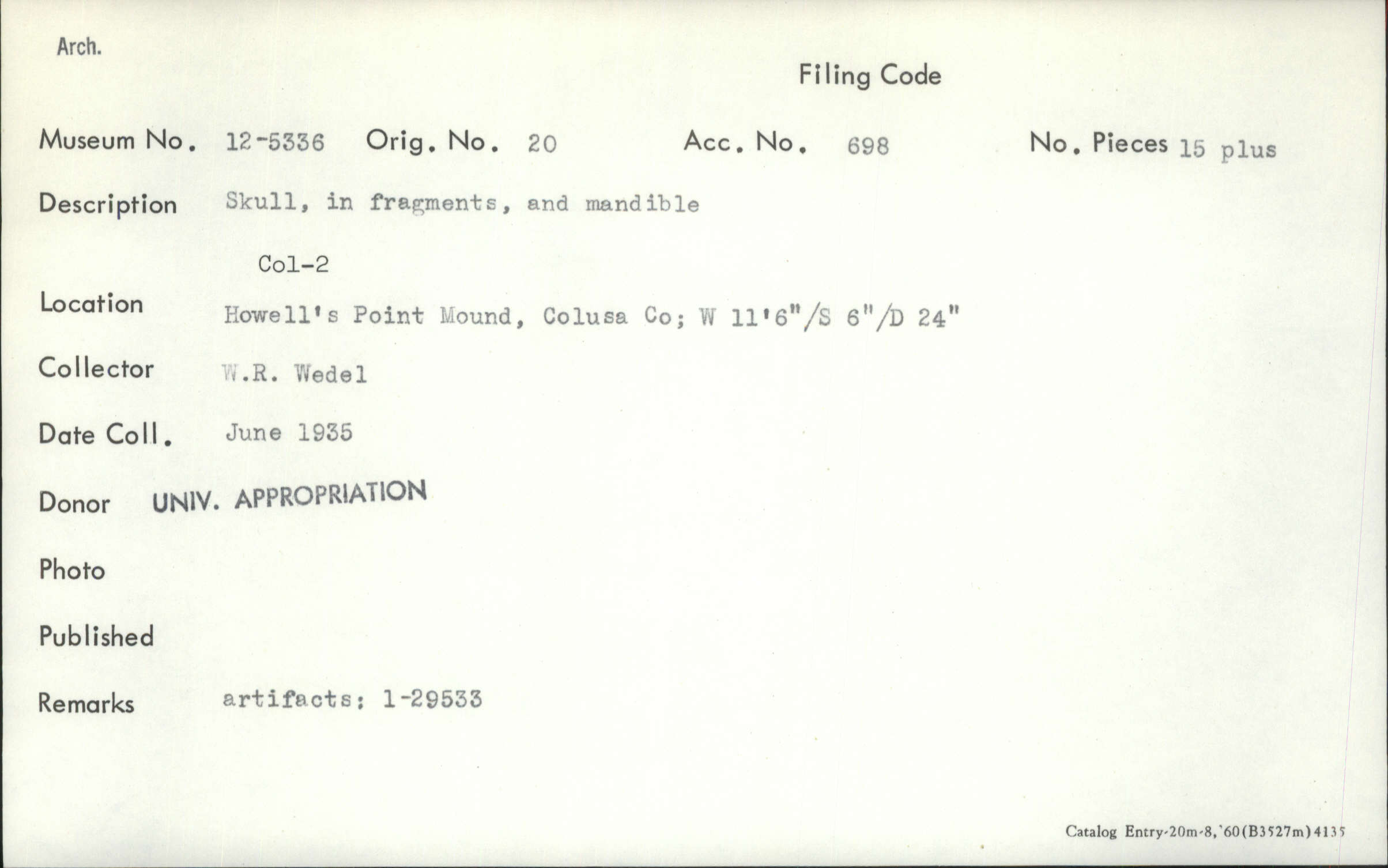 Arch.

Filing Code

Museum No. 12-5336 Orig. No. 20 Acc. No. 698 No. Pieces 15 plus

Description Skull, in fragments, and mandible

Col-2

Location Howell's Point Mound, Colusa Co; W 11'6"/S 6"/D 24"

Collector W.R. Wedel

Date Coll. June 1935

Donor UNIV. APPROPRIATION

Photo

Published

Remarks artifacts: 1-29533

Catalog Entry-20m-8,'60(B3527m)4135